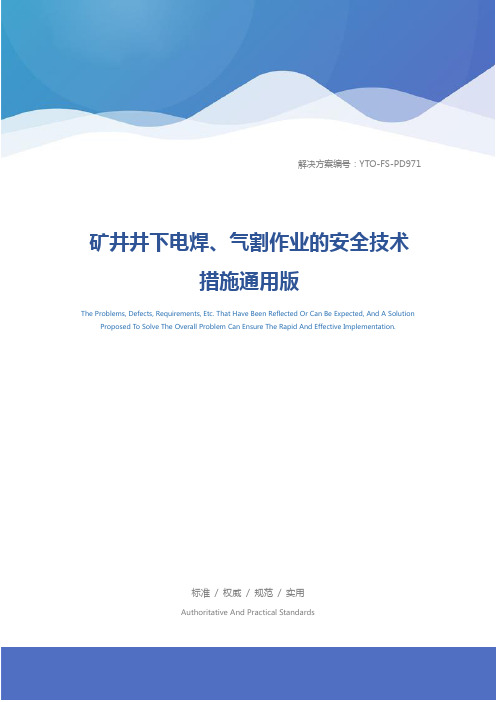 解决方案编号：YTO-FS-PD971

矿井井下电焊、气割作业的安全技术措施通用版

The Problems, Defects, Requirements, Etc. That Have Been Reflected Or Can Be Expected, And A Solution Proposed To Solve The Overall Problem Can Ensure The Rapid And Effective Implementation.

标准 / 权威 / 规范 / 实用

Authoritative And Practical Standards